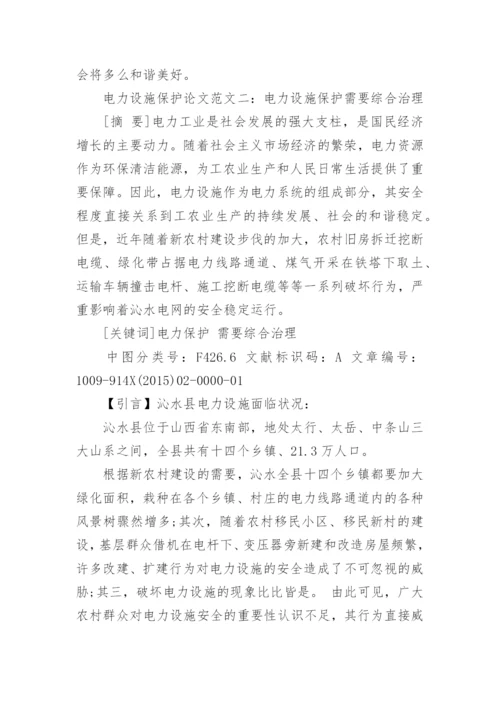 会将多么和谐美好。

电力设施保护论文范文二：电力设施保护需要综合治理

[摘 要]电力工业是社会发展的强大支柱，是国民经济增长的主要动力。随着社会主义市场经济的繁荣，电力资源作为环保清洁能源，为工农业生产和人民日常生活提供了重要保障。因此，电力设施作为电力系统的组成部分，其安全程度直接关系到工农业生产的持续发展、社会的和谐稳定。但是，近年随着新农村建设步伐的加大，农村旧房拆迁挖断电缆、绿化带占据电力线路通道、煤气开采在铁塔下取土、运输车辆撞击电杆、施工挖断电缆等等一系列破坏行为，严重影响着沁水电网的安全稳定运行。

[关键词]电力保护 需要综合治理

中图分类号：F426.6 文献标识码：A 文章编号：1009-914X(2015)02-0000-01

【引言】沁水县电力设施面临状况：

沁水县位于山西省东南部，地处太行、太岳、中条山三大山系之间，全县共有十四个乡镇、21.3万人口。

根据新农村建设的需要，沁水全县十四个乡镇都要加大绿化面积，栽种在各个乡镇、村庄的电力线路通道内的各种风景树骤然增多;其次，随着农村移民小区、移民新村的建设，基层群众借机在电杆下、变压器旁新建和改造房屋频繁，许多改建、扩建行为对电力设施的安全造成了不可忽视的威胁;其三，破坏电力设施的现象比比皆是。 由此可见，广大农村群众对电力设施安全的重要性认识不足，其行为直接威